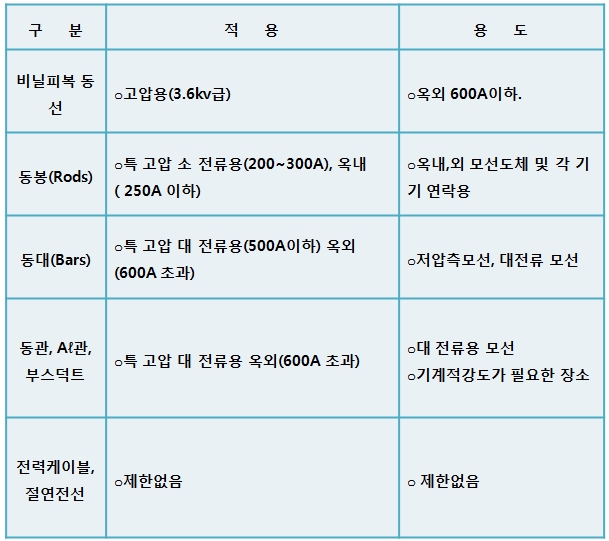 | 구 분 | 적 용 | 용 도 |
|---|---|---|
| 비닐피복 동선 | ○고압용(3.6kv급) | ○옥외 600A이하. |
| 동봉(Rods) | ○특 고압 소 전류용(200~300A), 옥내 ( 250A 이하) | ○옥내,외 모선도체 및 각 기기 연락용 |
| 동대(Bars) | ○특 고압 대 전류용(500A이하) 옥외 (600A 초과) | ○저압측모선, 대전류 모선 |
| 동관, Aℓ관, 부스덕트 | ○특 고압 대 전류용 옥외(600A 초과) | ○대 전류용 모선 ○기계적강도가 필요한 장소 |
| 전력케이블, 절연전선 | ○제한없음 | ○ 제한없음 |